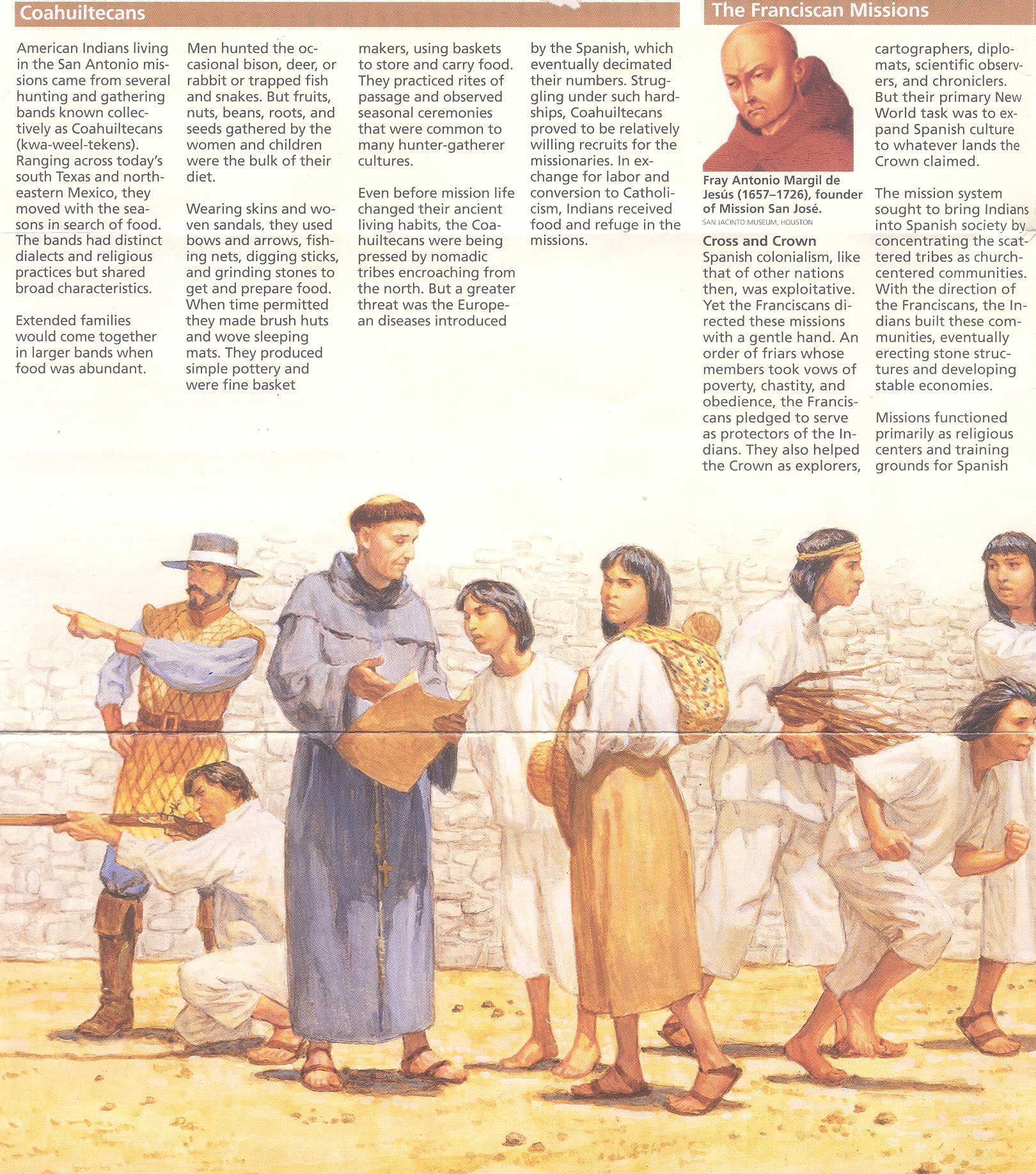 Coahuiltecans

American Indians living in the San Antonio missions came from several hunting and gathering bands known collectively as Coahuiltecans (kwa-weel-tekens). Ranging across today's south Texas and northeastern Mexico, they moved with the seasons in search of food. The bands had distinct dialects and religious practices but shared broad characteristics.

Extended families would come together in larger bands when food was abundant.

Men hunted the occasional bison, deer, or rabbit or trapped fish and snakes. But fruits, nuts, beans, roots, and seeds gathered by the women and children were the bulk of their diet.

Wearing skins and woven sandals, they used bows and arrows, fishing nets, digging sticks, and grinding stones to get and prepare food. When time permitted they made brush huts and wove sleeping mats. They produced simple pottery and were fine basket makers, using baskets to store and carry food. They practiced rites of passage and observed seasonal ceremonies that were common to many hunter-gatherer cultures.

Even before mission life changed their ancient living habits, the Coahuiltecans were being pressed by nomadic tribes encroaching from the north. But a greater threat was the European diseases introduced by the Spanish, which eventually decimated their numbers. Struggling under such hardships, Coahuiltecans proved to be relatively willing recruits for the missionaries. In exchange for labor and conversion to Catholicism, Indians received food and refuge in the missions.

The Franciscan Missions

Fray Antonio Margil de Jesús (1657–1726), founder of Mission San José.
SAN JACINTO MUSEUM, HOUSTON

Cross and Crown
Spanish colonialism, like that of other nations then, was exploitative. Yet the Franciscans directed these missions with a gentle hand. An order of friars whose members took vows of poverty, chastity, and obedience, the Franciscans pledged to serve as protectors of the Indians. They also helped the Crown as explorers, cartographers, diplomats, scientific observers, and chroniclers. But their primary New World task was to expand Spanish culture to whatever lands the Crown claimed.

The mission system sought to bring Indians into Spanish society by concentrating the scattered tribes as church-centered communities. With the direction of the Franciscans, the Indians built these communities, eventually erecting stone structures and developing stable economies.

Missions functioned primarily as religious centers and training grounds for Spanish